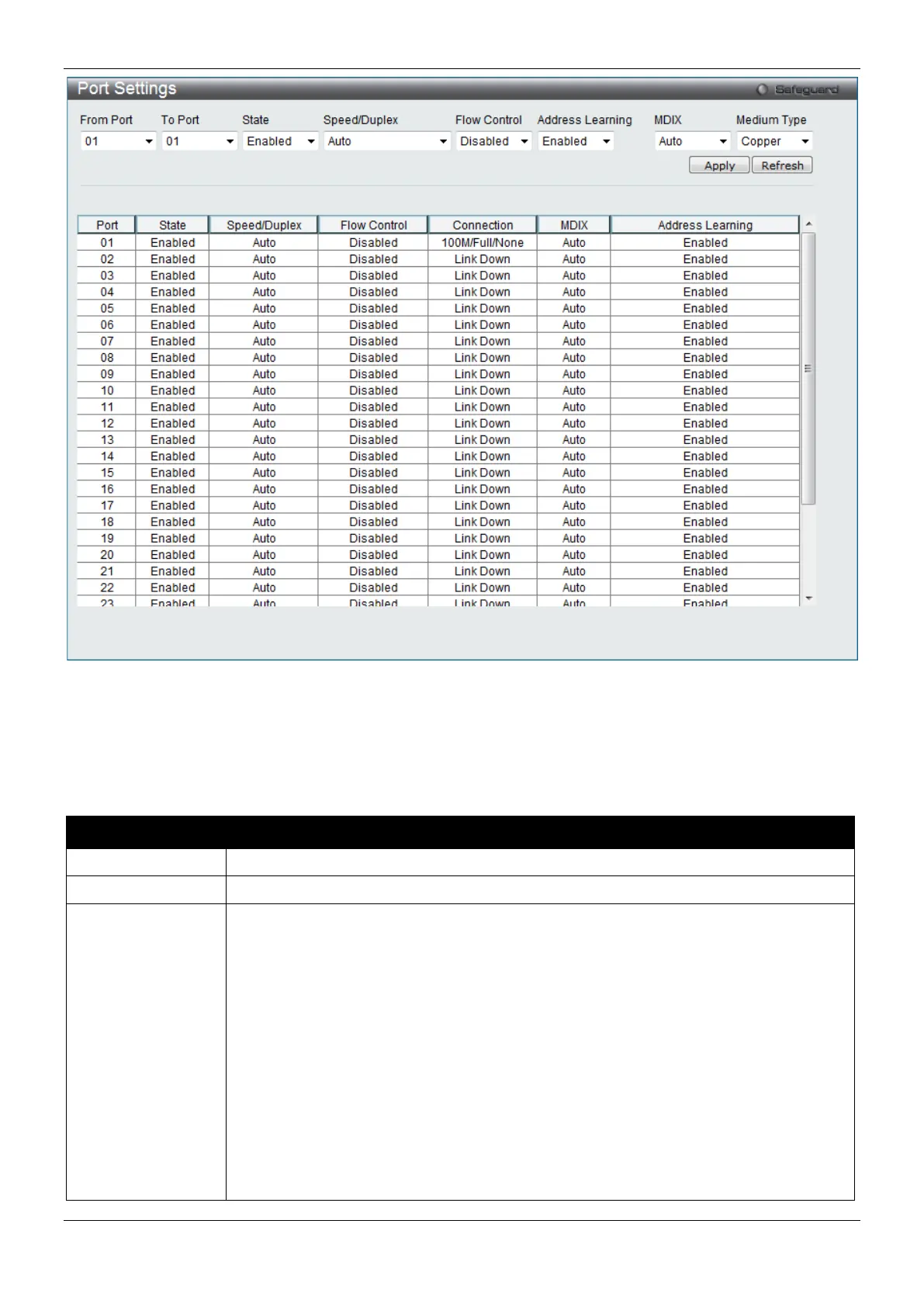 Port Settings

Safeguard

From Port 01
To Port 01
State Enabled
Speed/Duplex Auto
Flow Control Disabled
Address Learning Enabled
MDIX Auto
Medium Type Copper

Apply Refresh

| Port | State | Speed/Duplex | Flow Control | Connection | MDIX | Address Learning |
|---|---|---|---|---|---|---|
| 01 | Enabled | Auto | Disabled | 100M/Full/None | Auto | Enabled |
| 02 | Enabled | Auto | Disabled | Link Down | Auto | Enabled |
| 03 | Enabled | Auto | Disabled | Link Down | Auto | Enabled |
| 04 | Enabled | Auto | Disabled | Link Down | Auto | Enabled |
| 05 | Enabled | Auto | Disabled | Link Down | Auto | Enabled |
| 06 | Enabled | Auto | Disabled | Link Down | Auto | Enabled |
| 07 | Enabled | Auto | Disabled | Link Down | Auto | Enabled |
| 08 | Enabled | Auto | Disabled | Link Down | Auto | Enabled |
| 09 | Enabled | Auto | Disabled | Link Down | Auto | Enabled |
| 10 | Enabled | Auto | Disabled | Link Down | Auto | Enabled |
| 11 | Enabled | Auto | Disabled | Link Down | Auto | Enabled |
| 12 | Enabled | Auto | Disabled | Link Down | Auto | Enabled |
| 13 | Enabled | Auto | Disabled | Link Down | Auto | Enabled |
| 14 | Enabled | Auto | Disabled | Link Down | Auto | Enabled |
| 15 | Enabled | Auto | Disabled | Link Down | Auto | Enabled |
| 16 | Enabled | Auto | Disabled | Link Down | Auto | Enabled |
| 17 | Enabled | Auto | Disabled | Link Down | Auto | Enabled |
| 18 | Enabled | Auto | Disabled | Link Down | Auto | Enabled |
| 19 | Enabled | Auto | Disabled | Link Down | Auto | Enabled |
| 20 | Enabled | Auto | Disabled | Link Down | Auto | Enabled |
| 21 | Enabled | Auto | Disabled | Link Down | Auto | Enabled |
| 22 | Enabled | Auto | Disabled | Link Down | Auto | Enabled |
| 23 | Enabled | Auto | Disabled | Link Down | Auto | Enabled |